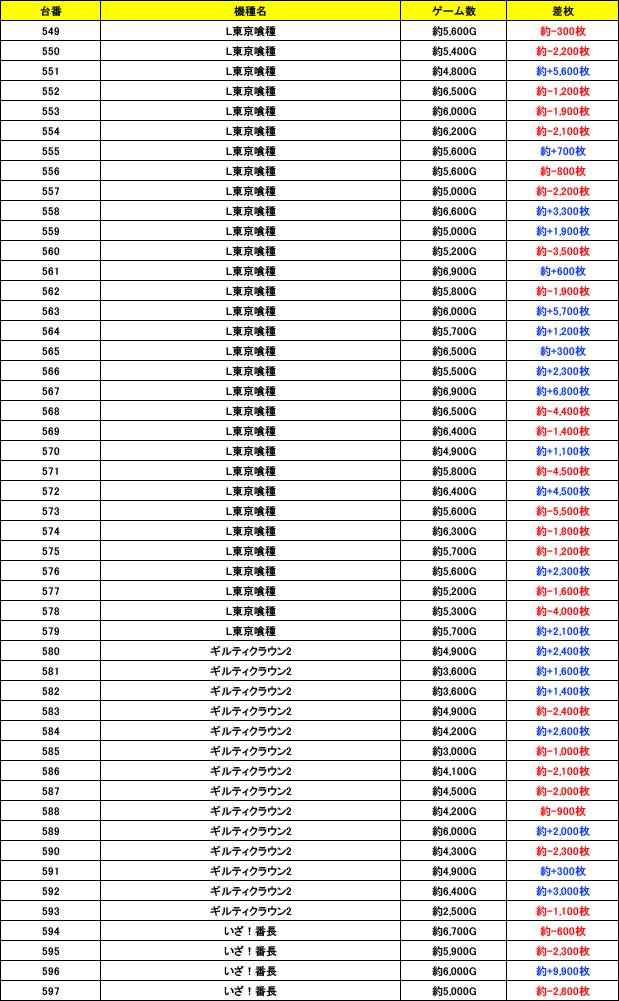 | 台番 | 機種名 | ゲーム数 | 差枚 |
|---|---|---|---|
| 549 | L東京喰種 | 約5,600G | 約-300枚 |
| 550 | L東京喰種 | 約5,400G | 約-2,200枚 |
| 551 | L東京喰種 | 約4,800G | 約+5,600枚 |
| 552 | L東京喰種 | 約6,500G | 約-1,200枚 |
| 553 | L東京喰種 | 約6,000G | 約-1,900枚 |
| 554 | L東京喰種 | 約6,200G | 約-2,100枚 |
| 555 | L東京喰種 | 約5,600G | 約+700枚 |
| 556 | L東京喰種 | 約5,600G | 約-800枚 |
| 557 | L東京喰種 | 約5,000G | 約-2,200枚 |
| 558 | L東京喰種 | 約6,600G | 約+3,300枚 |
| 559 | L東京喰種 | 約5,000G | 約+1,900枚 |
| 560 | L東京喰種 | 約5,200G | 約-3,500枚 |
| 561 | L東京喰種 | 約6,900G | 約+600枚 |
| 562 | L東京喰種 | 約5,800G | 約-1,900枚 |
| 563 | L東京喰種 | 約6,000G | 約+5,700枚 |
| 564 | L東京喰種 | 約5,700G | 約+1,200枚 |
| 565 | L東京喰種 | 約6,500G | 約+300枚 |
| 566 | L東京喰種 | 約5,500G | 約+2,300枚 |
| 567 | L東京喰種 | 約6,900G | 約+6,800枚 |
| 568 | L東京喰種 | 約6,500G | 約-4,400枚 |
| 569 | L東京喰種 | 約6,400G | 約-1,400枚 |
| 570 | L東京喰種 | 約4,900G | 約+1,100枚 |
| 571 | L東京喰種 | 約5,800G | 約-4,500枚 |
| 572 | L東京喰種 | 約6,400G | 約+4,500枚 |
| 573 | L東京喰種 | 約5,600G | 約-5,500枚 |
| 574 | L東京喰種 | 約6,300G | 約-1,800枚 |
| 575 | L東京喰種 | 約5,700G | 約-1,200枚 |
| 576 | L東京喰種 | 約5,600G | 約+2,300枚 |
| 577 | L東京喰種 | 約5,200G | 約-1,600枚 |
| 578 | L東京喰種 | 約5,300G | 約-4,000枚 |
| 579 | L東京喰種 | 約5,700G | 約+2,100枚 |
| 580 | ギルティクラウン2 | 約4,900G | 約+2,400枚 |
| 581 | ギルティクラウン2 | 約3,600G | 約+1,600枚 |
| 582 | ギルティクラウン2 | 約3,600G | 約+1,400枚 |
| 583 | ギルティクラウン2 | 約4,900G | 約-2,400枚 |
| 584 | ギルティクラウン2 | 約4,200G | 約+2,600枚 |
| 585 | ギルティクラウン2 | 約3,000G | 約-1,000枚 |
| 586 | ギルティクラウン2 | 約4,100G | 約-2,100枚 |
| 587 | ギルティクラウン2 | 約4,500G | 約-2,000枚 |
| 588 | ギルティクラウン2 | 約4,200G | 約-900枚 |
| 589 | ギルティクラウン2 | 約6,000G | 約+2,000枚 |
| 590 | ギルティクラウン2 | 約4,300G | 約-2,300枚 |
| 591 | ギルティクラウン2 | 約4,900G | 約+300枚 |
| 592 | ギルティクラウン2 | 約6,400G | 約+3,000枚 |
| 593 | ギルティクラウン2 | 約2,500G | 約-1,100枚 |
| 594 | いざ！番長 | 約6,700G | 約-600枚 |
| 595 | いざ！番長 | 約5,900G | 約-2,300枚 |
| 596 | いざ！番長 | 約6,000G | 約+9,900枚 |
| 597 | いざ！番長 | 約5,000G | 約-2,800枚 |